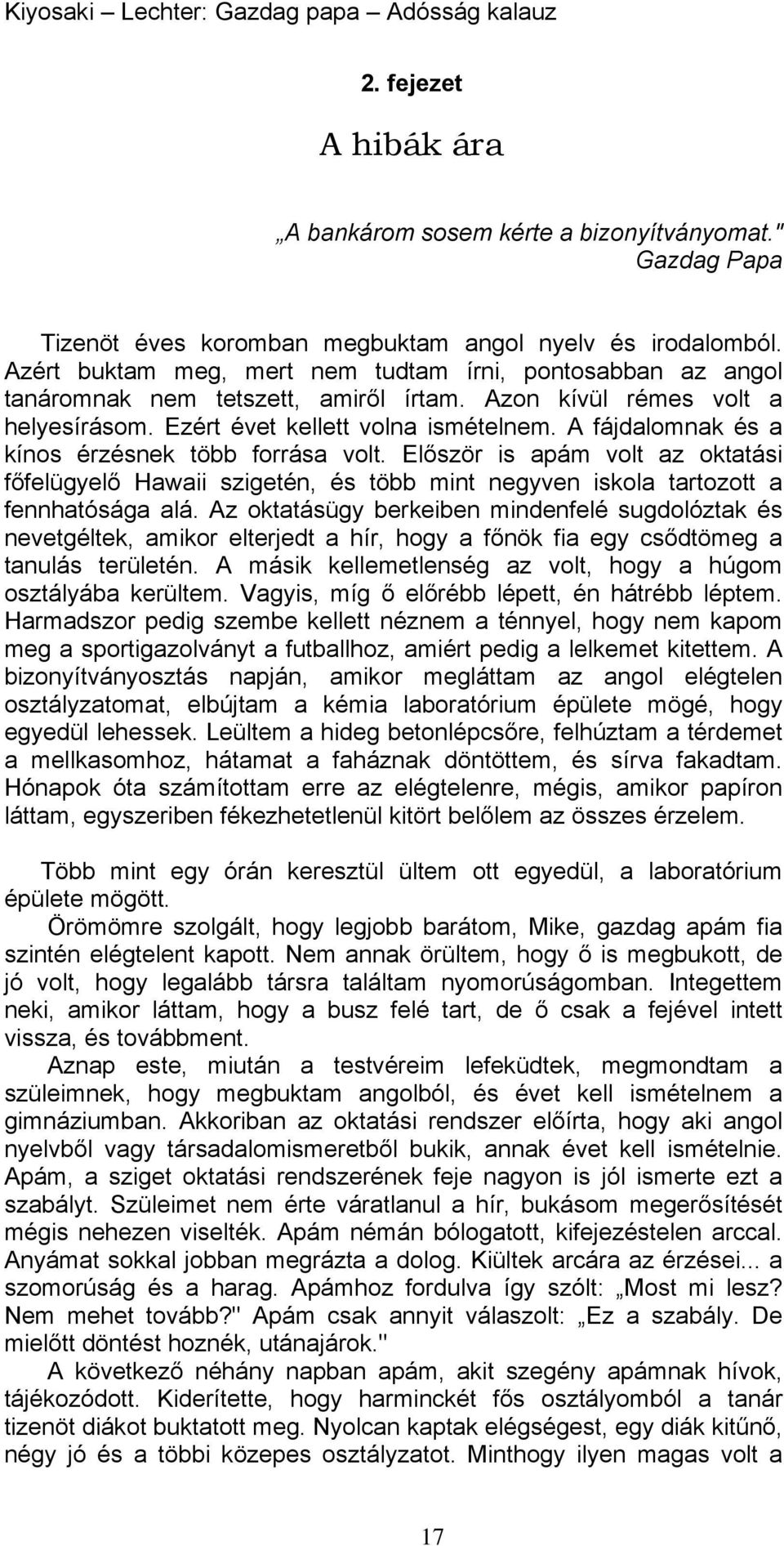 Kiyosaki – Lechter: Gazdag papa – Adósság kalauz

2. fejezet

A hibák ára

„A bankárom sosem kérte a bizonyítványomat."
Gazdag Papa

Tizenöt éves koromban megbuktam angol nyelv és irodalomból. Azért buktam meg, mert nem tudtam írni, pontosabban az angol tanáromnak nem tetszett, amiről írtam. Azon kívül rémes volt a helyesírásom. Ezért évet kellett volna ismételnem. A fájdalomnak és a kínos érzésnek több forrása volt. Először is apám volt az oktatási főfelügyelő Hawaii szigetén, és több mint negyven iskola tartozott a fennhatósága alá. Az oktatásügy berkeiben mindenfelé sugdolóztak és nevetgéltek, amikor elterjedt a hír, hogy a főnök fia egy csődtömeg a tanulás területén. A másik kellemetlenség az volt, hogy a húgom osztályába kerültem. Vagyis, míg ő előrébb lépett, én hátrébb léptem. Harmadszor pedig szembe kellett néznem a ténnyel, hogy nem kapom meg a sportigazolványt a futballhoz, amiért pedig a lelkemet kitettem. A bizonyítványosztás napján, amikor megláttam az angol elégtelen osztályzatomat, elbújtam a kémia laboratórium épülete mögé, hogy egyedül lehessek. Leültem a hideg betonlépcsőre, felhúztam a térdemet a mellkasomhoz, hátamat a faháznak döntöttem, és sírva fakadtam. Hónapok óta számítottam erre az elégtelenre, mégis, amikor papíron láttam, egyszeriben fékezhetetlenül kitört belőlem az összes érzelem.

Több mint egy órán keresztül ültem ott egyedül, a laboratórium épülete mögött.

Örömömre szolgált, hogy legjobb barátom, Mike, gazdag apám fia szintén elégtelent kapott. Nem annak örültem, hogy ő is megbukott, de jó volt, hogy legalább társra találtam nyomorúságomban. Integettem neki, amikor láttam, hogy a busz felé tart, de ő csak a fejével intett vissza, és továbbment.

Aznap este, miután a testvéreim lefeküdtek, megmondtam a szüleimnek, hogy megbuktam angolból, és évet kell ismételnem a gimnáziumban. Akkoriban az oktatási rendszer előírta, hogy aki angol nyelvből vagy társadalomismeretből bukik, annak évet kell ismételnie. Apám, a sziget oktatási rendszerének feje nagyon is jól ismerte ezt a szabályt. Szüleimet nem érte váratlanul a hír, bukásom megerősítését mégis nehezen viselték. Apám némán bólogatott, kifejezéstelen arccal. Anyámat sokkal jobban megrázta a dolog. Kiültek arcára az érzései... a szomorúság és a harag. Apámhoz fordulva így szólt: „Most mi lesz? Nem mehet tovább?" Apám csak annyit válaszolt: „Ez a szabály. De mielőtt döntést hoznék, utánajárok."

A következő néhány napban apám, akit szegény apámnak hívok, tájékozódott. Kiderítette, hogy harminckét fős osztályomból a tanár tizenöt diákot buktatott meg. Nyolcan kaptak elégségest, egy diák kitűnő, négy jó és a többi közepes osztályzatot. Minthogy ilyen magas volt a

17